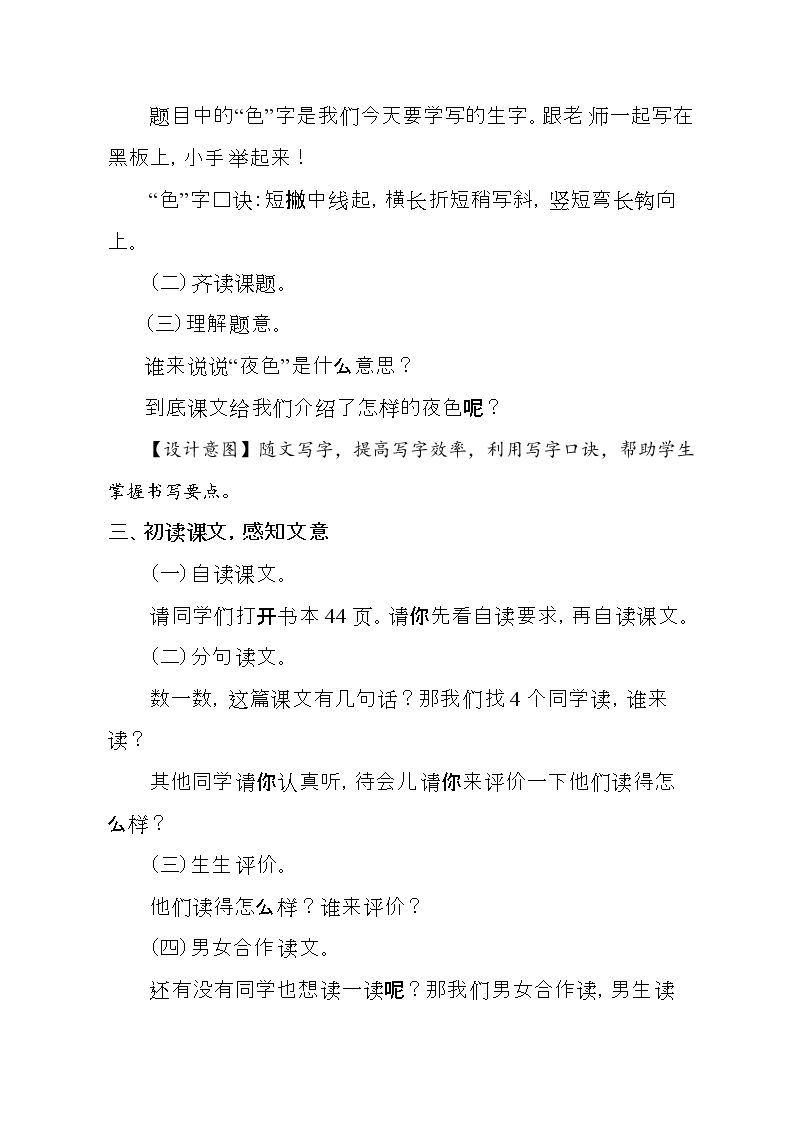 题目中的“色”字是我们今天要学写的生字。跟老师一起写在黑板上，小手举起来！

“色”字口诀：短撇中线起，横长折短稍写斜，竖短弯长钩向上。

（二）齐读课题。

（三）理解题意。

谁来说说“夜色”是什么意思？

到底课文给我们介绍了怎样的夜色呢？

【设计意图】随文写字，提高写字效率，利用写字口诀，帮助学生掌握书写要点。

三、初读课文，感知文意

（一）自读课文。

请同学们打开书本44页。请你先看自读要求，再自读课文。

（二）分句读文。

数一数，这篇课文有几句话？那我们找4个同学读，谁来读？

其他同学请你认真听，待会儿请你来评价一下他们读得怎么样？

（三）生生评价。

他们读得怎么样？谁来评价？

（四）男女合作读文。

还有没有同学也想读一读呢？那我们男女合作读，男生读